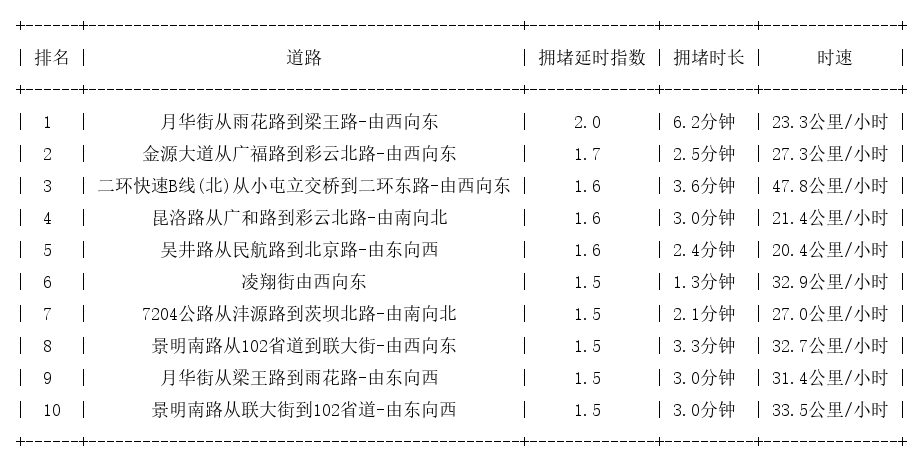 | 排名 | 道路 | 拥堵延时指数 | 拥堵时长 | 时速 |
|---|---|---|---|---|
| 1 | 月华街从雨花路到梁王路-由西向东 | 2.0 | 6.2分钟 | 23.3公里/小时 |
| 2 | 金源大道从广福路到彩云北路-由西向东 | 1.7 | 2.5分钟 | 27.3公里/小时 |
| 3 | 二环快速B线(北)从小屯立交桥到二环东路-由西向东 | 1.6 | 3.6分钟 | 47.8公里/小时 |
| 4 | 昆洛路从广和路到彩云北路-由南向北 | 1.6 | 3.0分钟 | 21.4公里/小时 |
| 5 | 吴井路从民航路到北京路-由东向西 | 1.6 | 2.4分钟 | 20.4公里/小时 |
| 6 | 凌翔街由西向东 | 1.5 | 1.3分钟 | 32.9公里/小时 |
| 7 | 7204公路从沣源路到茨坝北路-由南向北 | 1.5 | 2.1分钟 | 27.0公里/小时 |
| 8 | 景明南路从102省道到联大街-由西向东 | 1.5 | 3.3分钟 | 32.7公里/小时 |
| 9 | 月华街从梁王路到雨花路-由东向西 | 1.5 | 3.0分钟 | 31.4公里/小时 |
| 10 | 景明南路从联大街到102省道-由东向西 | 1.5 | 3.0分钟 | 33.5公里/小时 |